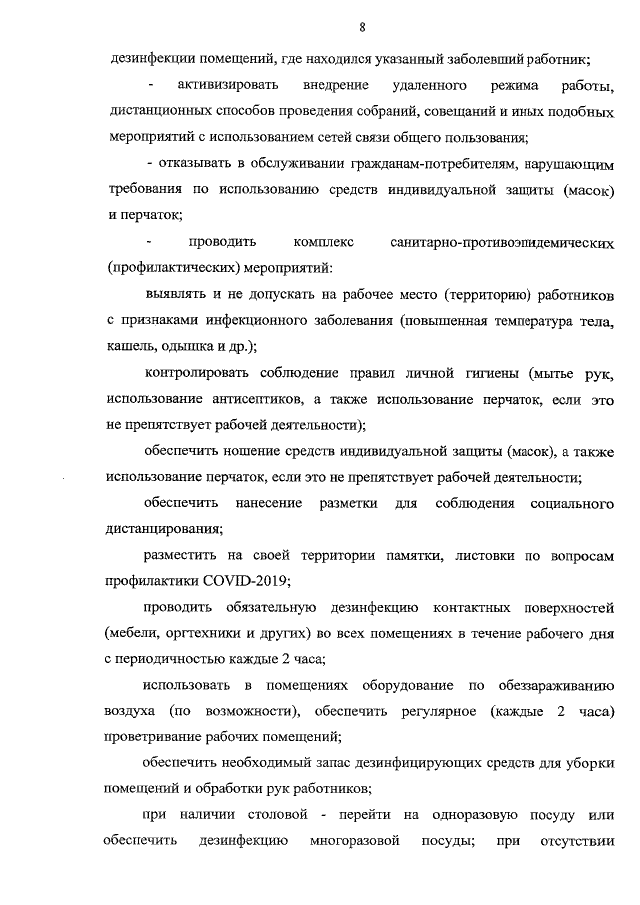 8

дезинфекции помещений, где находился указанный заболевший работник;

- активизировать внедрение удаленного режима работы, дистанционных способов проведения собраний, совещаний и иных подобных мероприятий с использованием сетей связи общего пользования;

- отказывать в обслуживании гражданам-потребителям, нарушающим требования по использованию средств индивидуальной защиты (масок) и перчаток;

- проводить комплекс санитарно-противоэпидемических (профилактических) мероприятий:

выявлять и не допускать на рабочее место (территорию) работников с признаками инфекционного заболевания (повышенная температура тела, кашель, одышка и др.);

контролировать соблюдение правил личной гигиены (мытье рук, использование антисептиков, а также использование перчаток, если это не препятствует рабочей деятельности);

обеспечить ношение средств индивидуальной защиты (масок), а также использование перчаток, если это не препятствует рабочей деятельности;

обеспечить нанесение разметки для соблюдения социального дистанцирования;

разместить на своей территории памятки, листовки по вопросам профилактики COVID-2019;

проводить обязательную дезинфекцию контактных поверхностей (мебели, оргтехники и других) во всех помещениях в течение рабочего дня с периодичностью каждые 2 часа;

использовать в помещениях оборудование по обеззараживанию воздуха (по возможности), обеспечить регулярное (каждые 2 часа) проветривание рабочих помещений;

обеспечить необходимый запас дезинфицирующих средств для уборки помещений и обработки рук работников;

при наличии столовой - перейти на одноразовую посуду или обеспечить дезинфекцию многоразовой посуды; при отсутствии